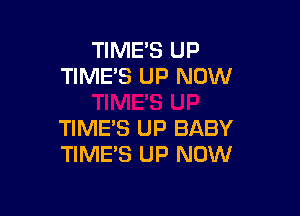 TIME'S UP
TIME'S UP NOW
TIME'S UP
TIME'S UP BABY
TIME'S UP NOW